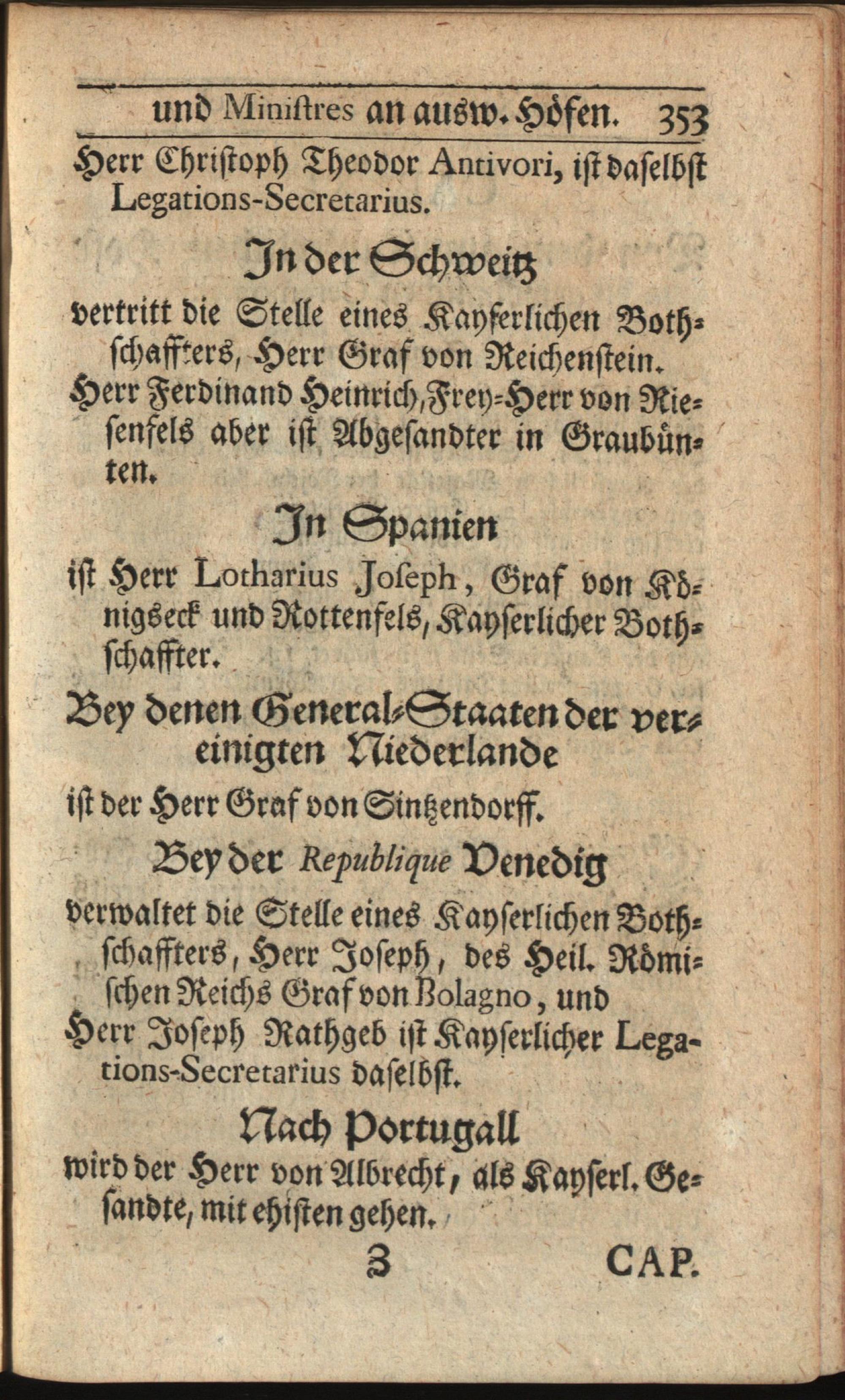 und Ministres an ausw. Höfen. 353

Herr Christoph Theodor Antivori, ist daselbst Legations-Secretarius.

In der Schweitz

vertritt die Stelle eines Kayserlichen Bothschaffters, Herr Graf von Reichenstein.

Herr Ferdinand Heinrich, Frey-Herr von Riesenfels aber ist Abgesandter in Graubünten.

In Spanien

ist Herr Lotharius Joseph, Graf von Königseck und Rottenfels, Kayserlicher Bothschaffter.

Bey denen General-Staaten der vereinigten Niederlande

ist der Herr Graf von Sintzendorff.

Bey der Republique Venedig

verwaltet die Stelle eines Kayserlichen Bothschaffters, Herr Joseph, des Heil. Römischen Reichs Graf von Bolagno, und

Herr Joseph Rathgeb ist Kayserlicher Legations-Secretarius daselbst.

Nach Portugall

wird der Herr von Albrecht, als Kayserl. Gesandte, mit ehisten gehen.

Z CAP.